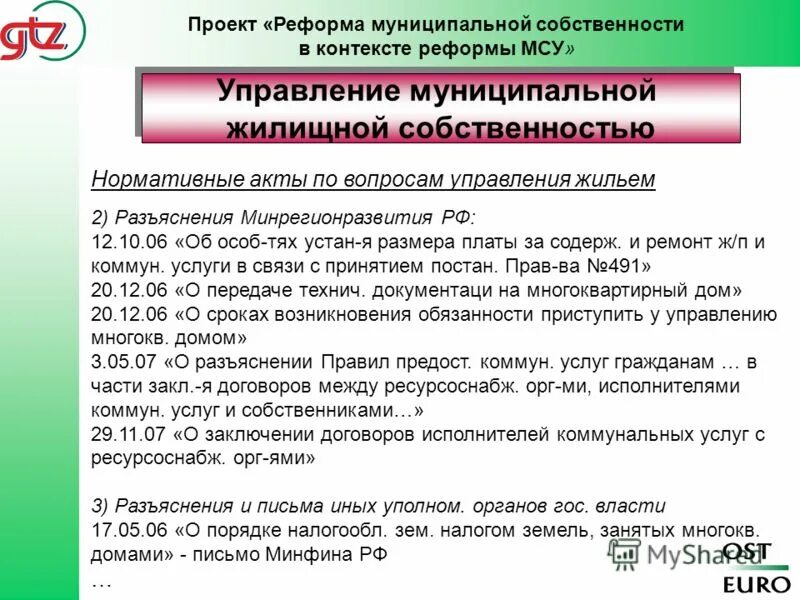 gtz

Проект «Реформа муниципальной собственности в контексте реформы МСУ»

Управление муниципальной жилищной собственностью

Нормативные акты по вопросам управления жильем

2) Разъяснения Минрегионразвития РФ:
12.10.06 «Об особ-тях устан-я размера платы за содерж. и ремонт ж/п и коммун. услуги в связи с принятием постан. Прав-ва №491»
20.12.06 «О передаче технич. документаци на многоквартирный дом»
20.12.06 «О сроках возникновения обязанности приступить у управлению многокв. домом»
3.05.07 «О разъяснении Правил предост. коммун. услуг гражданам … в части закл.-я договоров между ресурсоснабж. орг-ми, исполнителями коммун. услуг и собственниками…»
29.11.07 «О заключении договоров исполнителей коммунальных услуг с ресурсоснабж. орг-ями»

3) Разъяснения и письма иных уполном. органов гос. власти
17.05.06 «О порядке налогообл. зем. налогом земель, занятых многокв. домами» - письмо Минфина РФ
…

MyShared

OST
EURO